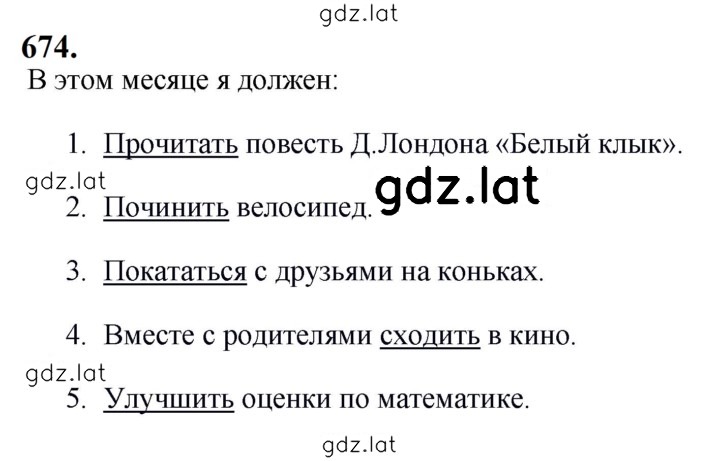 gdz.lat

674.

В этом месяце я должен:

1. Прочитать повесть Д.Лондона «Белый клык».

gdz.lat gdz.lat

2. Починить велосипед.

3. Покататься с друзьями на коньках.

4. Вместе с родителями сходить в кино.

gdz.lat

5. Улучшить оценки по математике.

gdz.lat